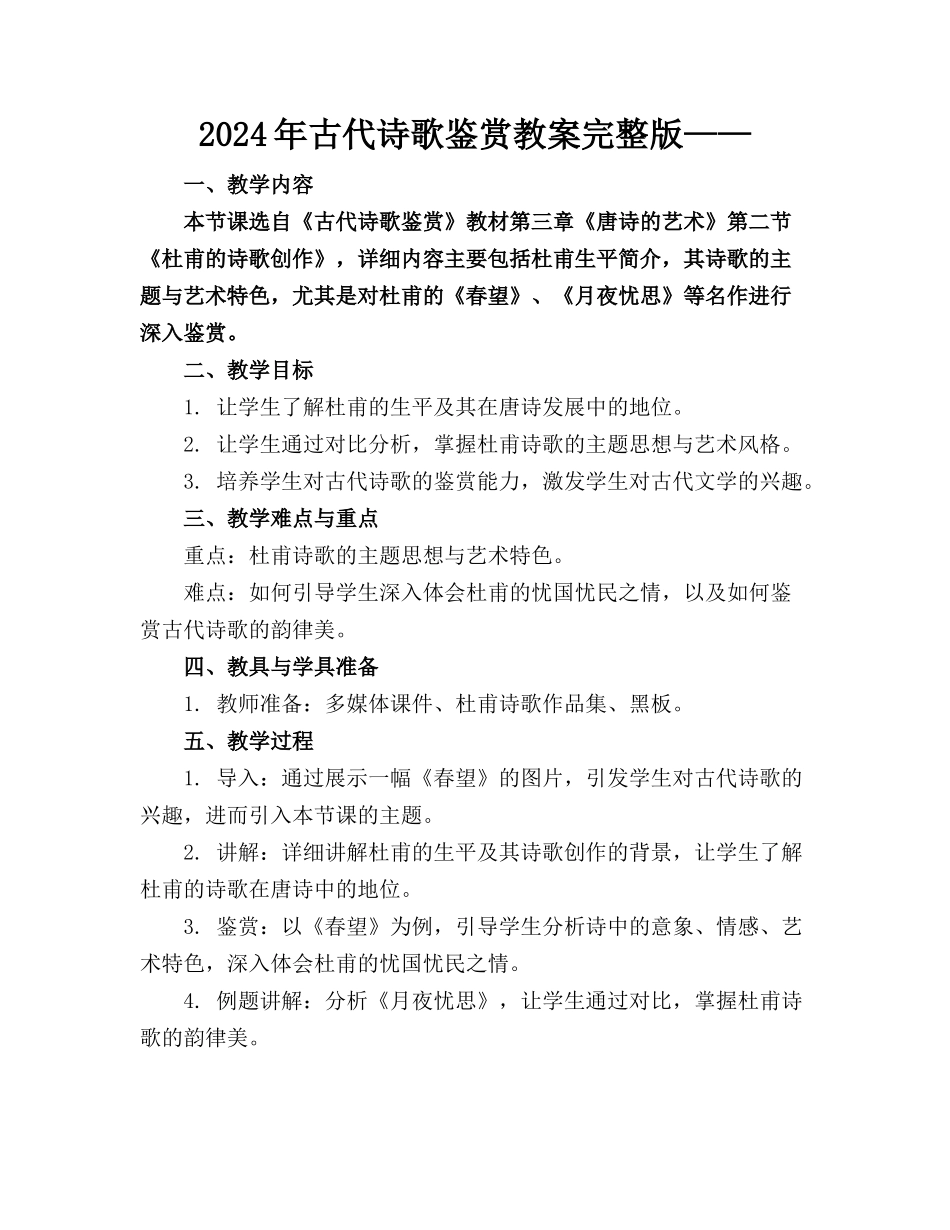 2024年古代诗歌鉴赏教案完整版——

一、教学内容

本节课选自《古代诗歌鉴赏》教材第三章《唐诗的艺术》第二节《杜甫的诗歌创作》，详细内容主要包括杜甫生平简介，其诗歌的主题与艺术特色，尤其是对杜甫的《春望》、《月夜忧思》等名作进行深入鉴赏。

二、教学目标

1. 让学生了解杜甫的生平及其在唐诗发展中的地位。

2. 让学生通过对比分析，掌握杜甫诗歌的主题思想与艺术风格。

3. 培养学生对古代诗歌的鉴赏能力，激发学生对古代文学的兴趣。

三、教学难点与重点

重点：杜甫诗歌的主题思想与艺术特色。

难点：如何引导学生深入体会杜甫的忧国忧民之情，以及如何鉴赏古代诗歌的韵律美。

四、教具与学具准备

1. 教师准备：多媒体课件、杜甫诗歌作品集、黑板。

五、教学过程

1. 导入：通过展示一幅《春望》的图片，引发学生对古代诗歌的兴趣，进而引入本节课的主题。

2. 讲解：详细讲解杜甫的生平及其诗歌创作的背景，让学生了解杜甫的诗歌在唐诗中的地位。

3. 鉴赏：以《春望》为例，引导学生分析诗中的意象、情感、艺术特色，深入体会杜甫的忧国忧民之情。

4. 例题讲解：分析《月夜忧思》，让学生通过对比，掌握杜甫诗歌的韵律美。